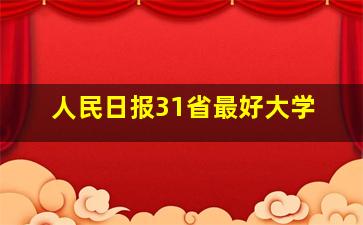 人民日报31省最好大学